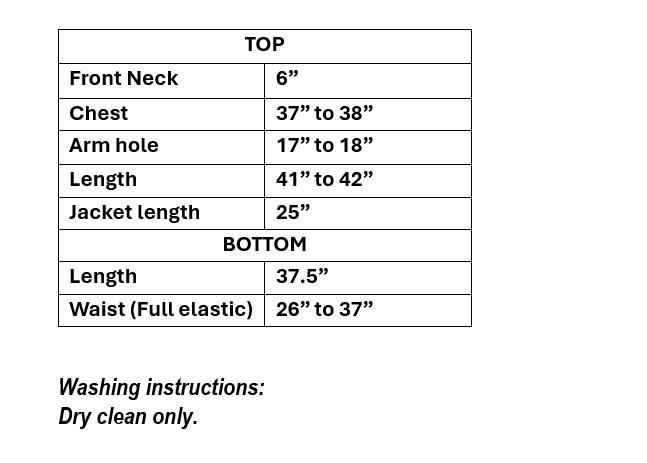 | TOP | |
|---|---|
| Front Neck | 6” |
| Chest | 37” to 38” |
| Arm hole | 17” to 18” |
| Length | 41” to 42” |
| Jacket length | 25” |
| BOTTOM | |
| Length | 37.5” |
| Waist (Full elastic) | 26” to 37” |

Washing instructions:
Dry clean only.